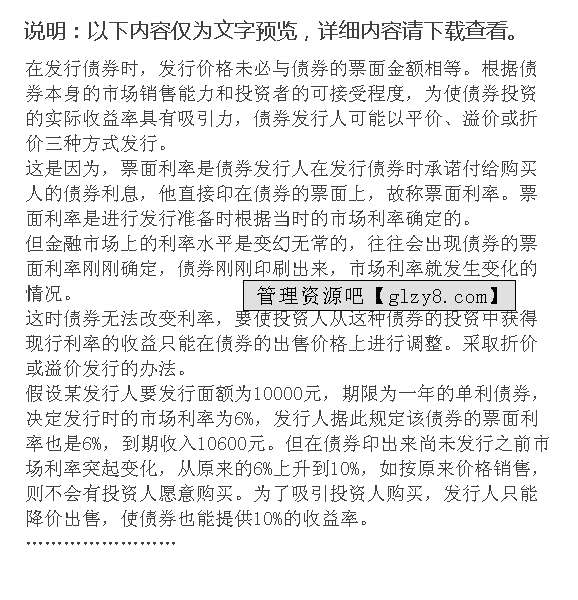 说明：以下内容仅为文字预览，详细内容请下载查看。

在发行债券时，发行价格未必与债券的票面金额相等。根据债券本身的市场销售能力和投资者的可接受程度，为使债券投资的实际收益率具有吸引力，债券发行人可能以平价、溢价或折价三种方式发行。

这是因为，票面利率是债券发行人在发行债券时承诺付给购买人的债券利息，他直接印在债券的票面上，故称票面利率。票面利率是进行发行准备时根据当时的市场利率确定的。

但金融市场上的利率水平是变幻无常的，往往会出现债券的票面利率刚刚确定，债券刚刚印刷出来，市场利率就发生变化的情况。

管理资源吧【glzy8.com】

这时债券无法改变利率，要使投资人从这种债券的投资中获得现行利率的收益只能在债券的出售价格上进行调整。采取折价或溢价发行的办法。

假设某发行人要发行面额为10000元，期限为一年的单利债券，决定发行时的市场利率为6%，发行人据此规定该债券的票面利率也是6%，到期收入10600元。但在债券印出来尚未发行之前市场利率突起变化，从原来的6%上升到10%，如按原来价格销售，则不会有投资人愿意购买。为了吸引投资人购买，发行人只能降价出售，使债券也能提供10%的收益率。

……………………